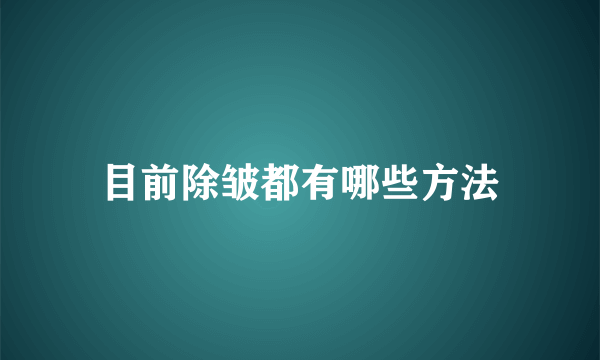 目前除皱都有哪些方法